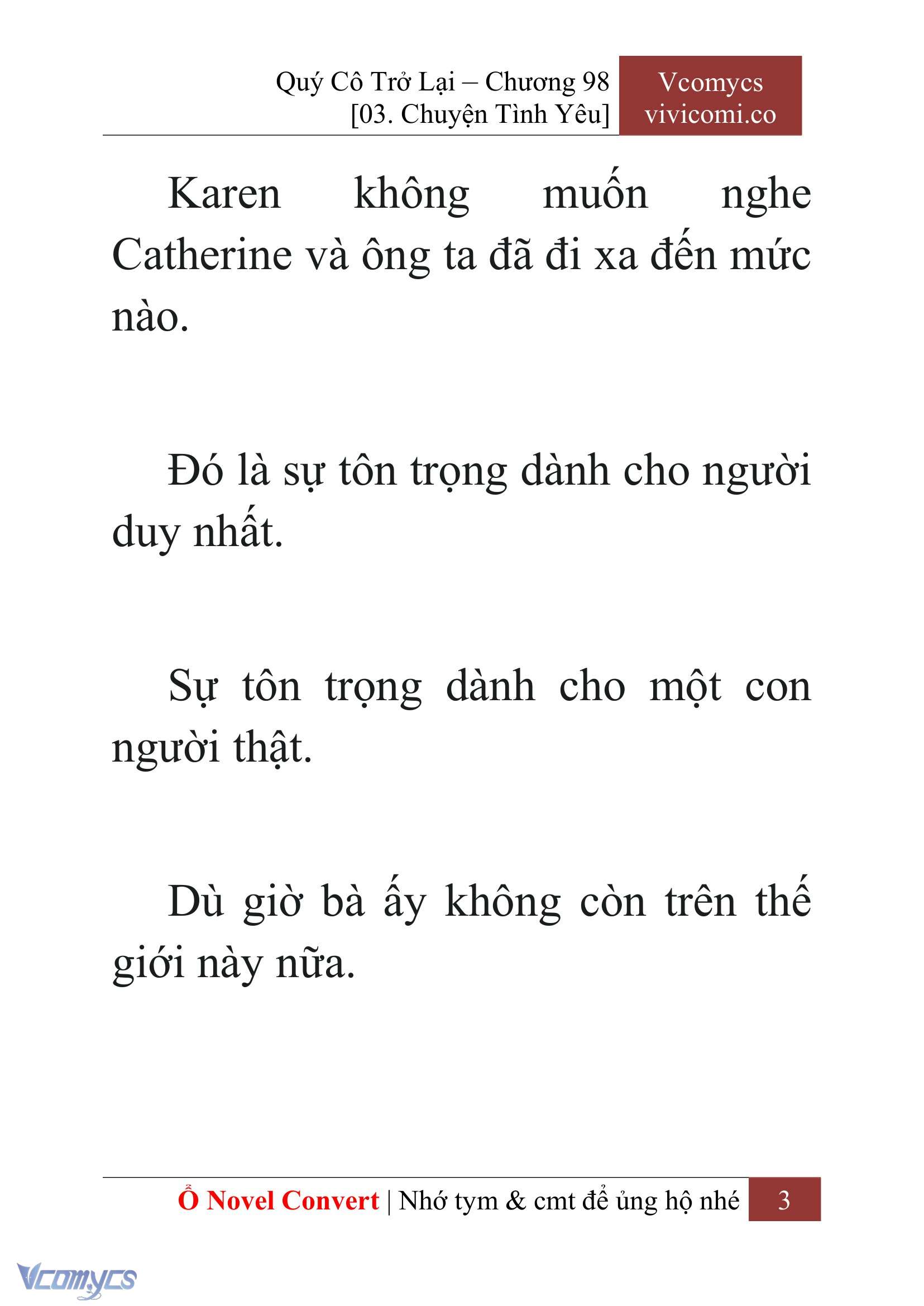 Quý Cô Trở Lại – Chương 98
[03. Chuyện Tình Yêu]

Vcomycs
vivicomi.co

Karen không muốn nghe Catherine và ông ta đã đi xa đến mức nào.

Đó là sự tôn trọng dành cho người duy nhất.

Sự tôn trọng dành cho một con người thật.

Dù giờ bà ấy không còn trên thế giới này nữa.

Ổ Novel Convert | Nhớ tym & cmt để ủng hộ nhé 3

Vcomycs